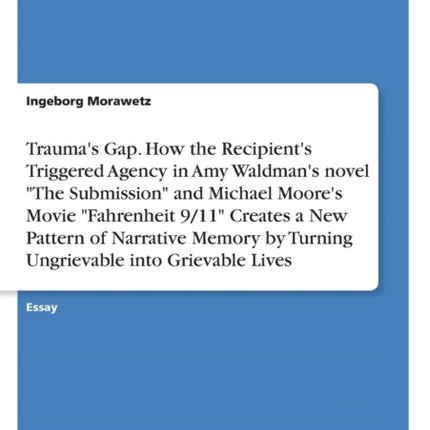 Ingeborg Morawetz

Trauma's Gap. How the Recipient's Triggered Agency in Amy Waldman's novel "The Submission" and Michael Moore's Movie "Fahrenheit 9/11" Creates a New Pattern of Narrative Memory by Turning Ungrievable into Grievable Lives

Essay